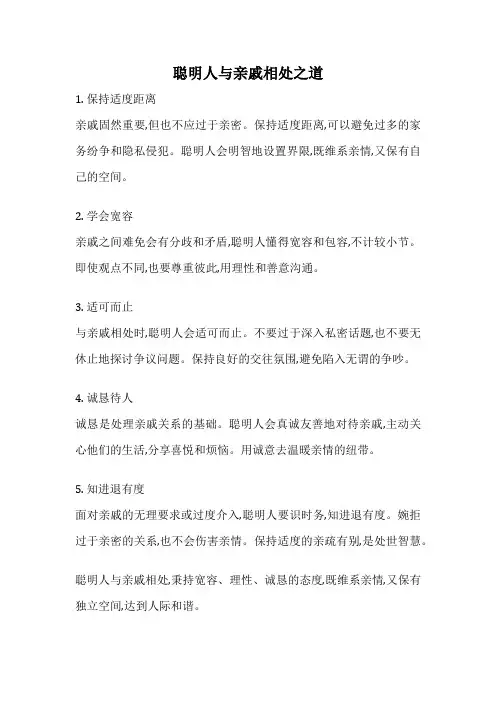 聪明人与亲戚相处之道

1. 保持适度距离

亲戚固然重要,但也不应过于亲密。保持适度距离,可以避免过多的家务纷争和隐私侵犯。聪明人会明智地设置界限,既维系亲情,又保有自己的空间。

2. 学会宽容

亲戚之间难免会有分歧和矛盾,聪明人懂得宽容和包容,不计较小节。即使观点不同,也要尊重彼此,用理性和善意沟通。

3. 适可而止

与亲戚相处时,聪明人会适可而止。不要过于深入私密话题,也不要无休止地探讨争议问题。保持良好的交往氛围,避免陷入无谓的争吵。

4. 诚恳待人

诚恳是处理亲戚关系的基础。聪明人会真诚友善地对待亲戚,主动关心他们的生活,分享喜悦和烦恼。用诚意去温暖亲情的纽带。

5. 知进退有度

面对亲戚的无理要求或过度介入,聪明人要识时务,知进退有度。婉拒过于亲密的关系,也不会伤害亲情。保持适度的亲疏有别,是处世智慧。

聪明人与亲戚相处,秉持宽容、理性、诚恳的态度,既维系亲情,又保有独立空间,达到人际和谐。